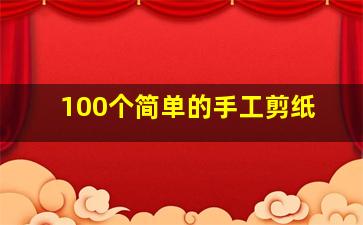 100个简单的手工剪纸